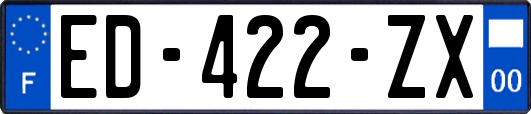 F
ED-422-ZX
00